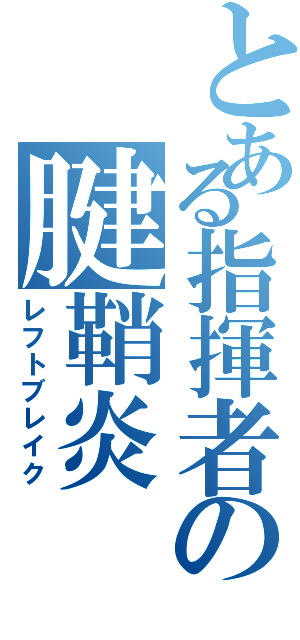 とある指揮者の
腱鞘炎
レフトブレイク